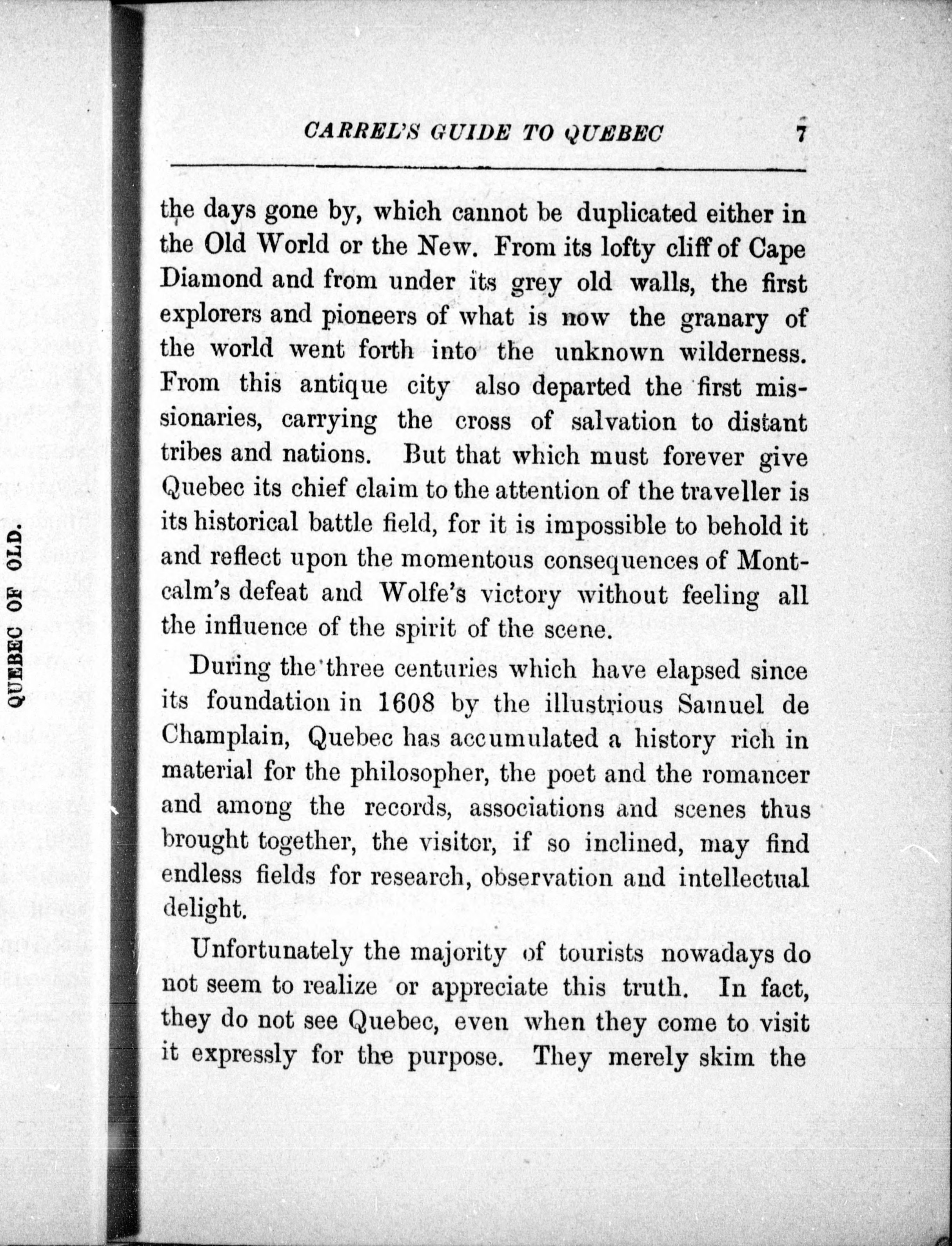 QUEBEC OF OLD.

CARREL'S GUIDE TO QUEBEC 7

the days gone by, which cannot be duplicated either in the Old World or the New. From its lofty cliff of Cape Diamond and from under its grey old walls, the first explorers and pioneers of what is now the granary of the world went forth into the unknown wilderness. From this antique city also departed the first missionaries, carrying the cross of salvation to distant tribes and nations. But that which must forever give Quebec its chief claim to the attention of the traveller is its historical battle field, for it is impossible to behold it and reflect upon the momentous consequences of Montcalm's defeat and Wolfe's victory without feeling all the influence of the spirit of the scene.

During the three centuries which have elapsed since its foundation in 1608 by the illustrious Samuel de Champlain, Quebec has accumulated a history rich in material for the philosopher, the poet and the romancer and among the records, associations and scenes thus brought together, the visitor, if so inclined, may find endless fields for research, observation and intellectual delight.

Unfortunately the majority of tourists nowadays do not seem to realize or appreciate this truth. In fact, they do not see Quebec, even when they come to visit it expressly for the purpose. They merely skim the